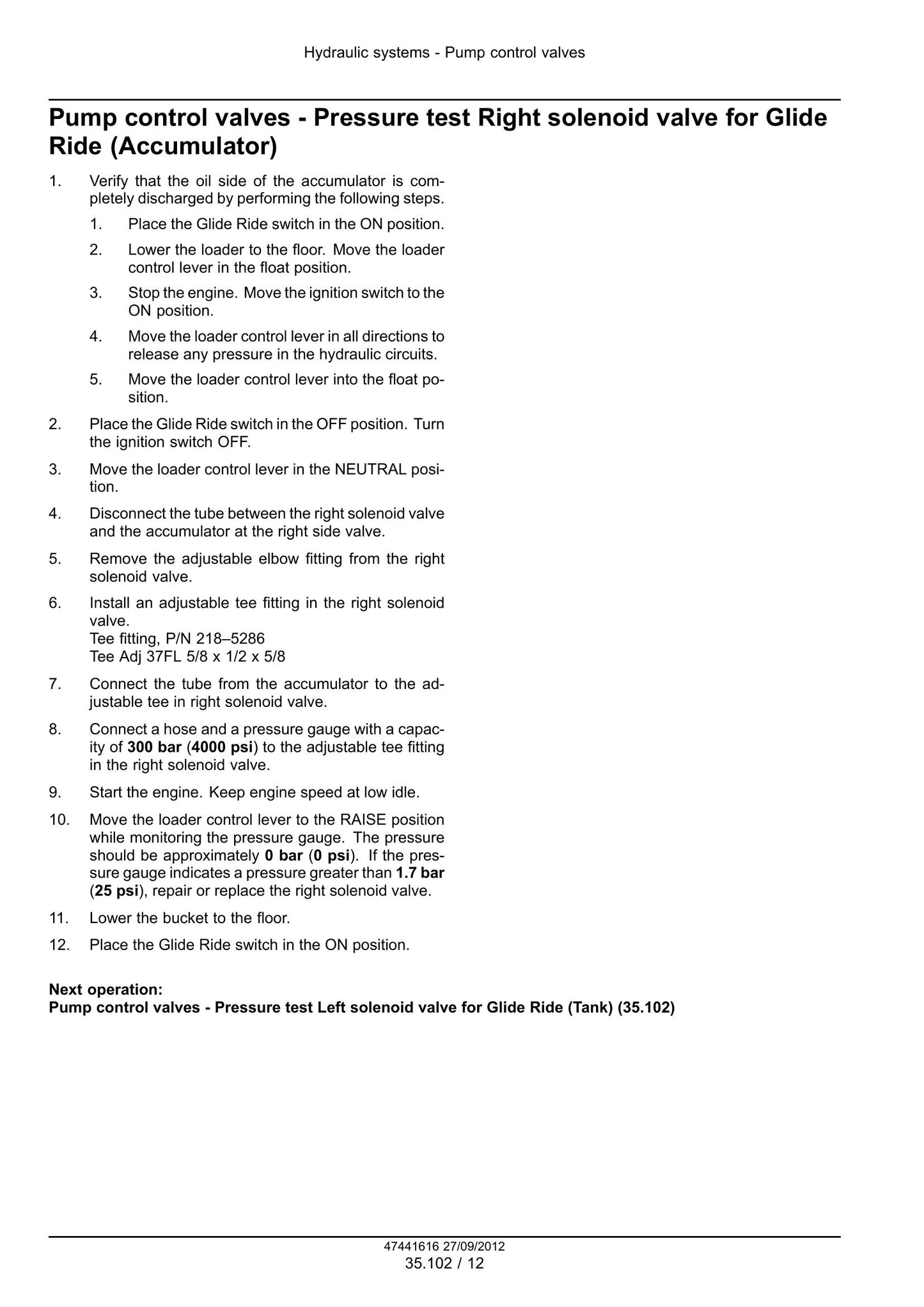 Hydraulic systems - Pump control valves

Pump control valves - Pressure test Right solenoid valve for Glide Ride (Accumulator)

1. Verify that the oil side of the accumulator is completely discharged by performing the following steps.

1. Place the Glide Ride switch in the ON position.

2. Lower the loader to the floor. Move the loader control lever in the float position.

3. Stop the engine. Move the ignition switch to the ON position.

4. Move the loader control lever in all directions to release any pressure in the hydraulic circuits.

5. Move the loader control lever into the float position.

2. Place the Glide Ride switch in the OFF position. Turn the ignition switch OFF.

3. Move the loader control lever in the NEUTRAL position.

4. Disconnect the tube between the right solenoid valve and the accumulator at the right side valve.

5. Remove the adjustable elbow fitting from the right solenoid valve.

6. Install an adjustable tee fitting in the right solenoid valve.
Tee fitting, P/N 218–5286
Tee Adj 37FL 5/8 x 1/2 x 5/8

7. Connect the tube from the accumulator to the adjustable tee in right solenoid valve.

8. Connect a hose and a pressure gauge with a capacity of 300 bar (4000 psi) to the adjustable tee fitting in the right solenoid valve.

9. Start the engine. Keep engine speed at low idle.

10. Move the loader control lever to the RAISE position while monitoring the pressure gauge. The pressure should be approximately 0 bar (0 psi). If the pressure gauge indicates a pressure greater than 1.7 bar (25 psi), repair or replace the right solenoid valve.

11. Lower the bucket to the floor.

12. Place the Glide Ride switch in the ON position.

Next operation:
Pump control valves - Pressure test Left solenoid valve for Glide Ride (Tank) (35.102)

47441616 27/09/2012
35.102 / 12